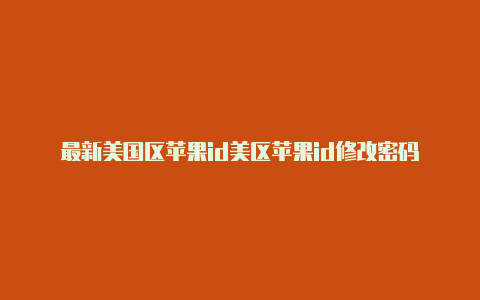 最新美国区苹果id美区苹果id修改密码